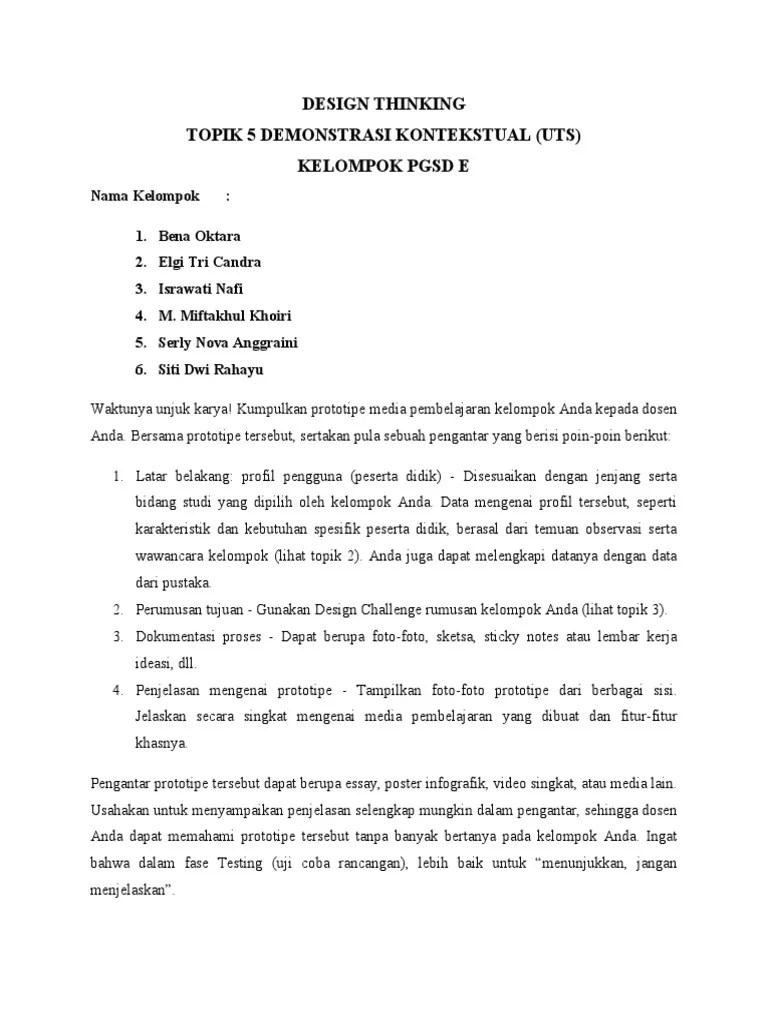 DESIGN THINKING
TOPIK 5 DEMONSTRASI KONTEKSTUAL (UTS)
KELOMPOK PGSD E

Nama Kelompok :

1. Bena Oktara
2. Elgi Tri Candra
3. Israwati Nafi
4. M. Miftakhul Khoiri
5. Serly Nova Anggraini
6. Siti Dwi Rahayu

Waktunya unjuk karya! Kumpulkan prototipe media pembelajaran kelompok Anda kepada dosen Anda. Bersama prototipe tersebut, sertakan pula sebuah pengantar yang berisi poin-poin berikut:

1. Latar belakang: profil pengguna (peserta didik) - Disesuaikan dengan jenjang serta bidang studi yang dipilih oleh kelompok Anda. Data mengenai profil tersebut, seperti karakteristik dan kebutuhan spesifik peserta didik, berasal dari temuan observasi serta wawancara kelompok (lihat topik 2). Anda juga dapat melengkapi datanya dengan data dari pustaka.
2. Perumusan tujuan - Gunakan Design Challenge rumusan kelompok Anda (lihat topik 3).
3. Dokumentasi proses - Dapat berupa foto-foto, sketsa, sticky notes atau lembar kerja ideasi, dll.
4. Penjelasan mengenai prototipe - Tampilkan foto-foto prototipe dari berbagai sisi. Jelaskan secara singkat mengenai media pembelajaran yang dibuat dan fitur-fitur khasnya.

Pengantar prototipe tersebut dapat berupa essay, poster infografik, video singkat, atau media lain. Usahakan untuk menyampaikan penjelasan selengkap mungkin dalam pengantar, sehingga dosen Anda dapat memahami prototipe tersebut tanpa banyak bertanya pada kelompok Anda. Ingat bahwa dalam fase Testing (uji coba rancangan), lebih baik untuk “menunjukkan, jangan menjelaskan”.